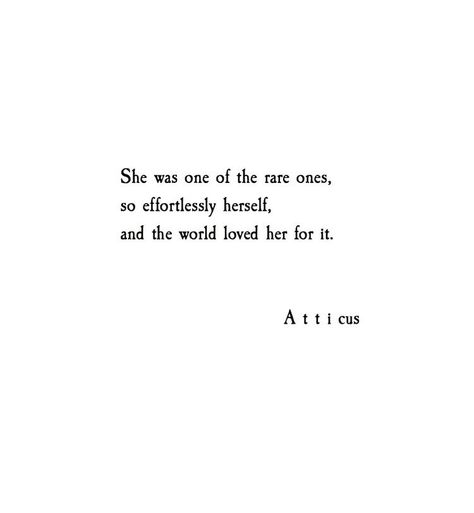 She was one of the rare ones,
so effortlessly herself,
and the world loved her for it.

A t t i cus